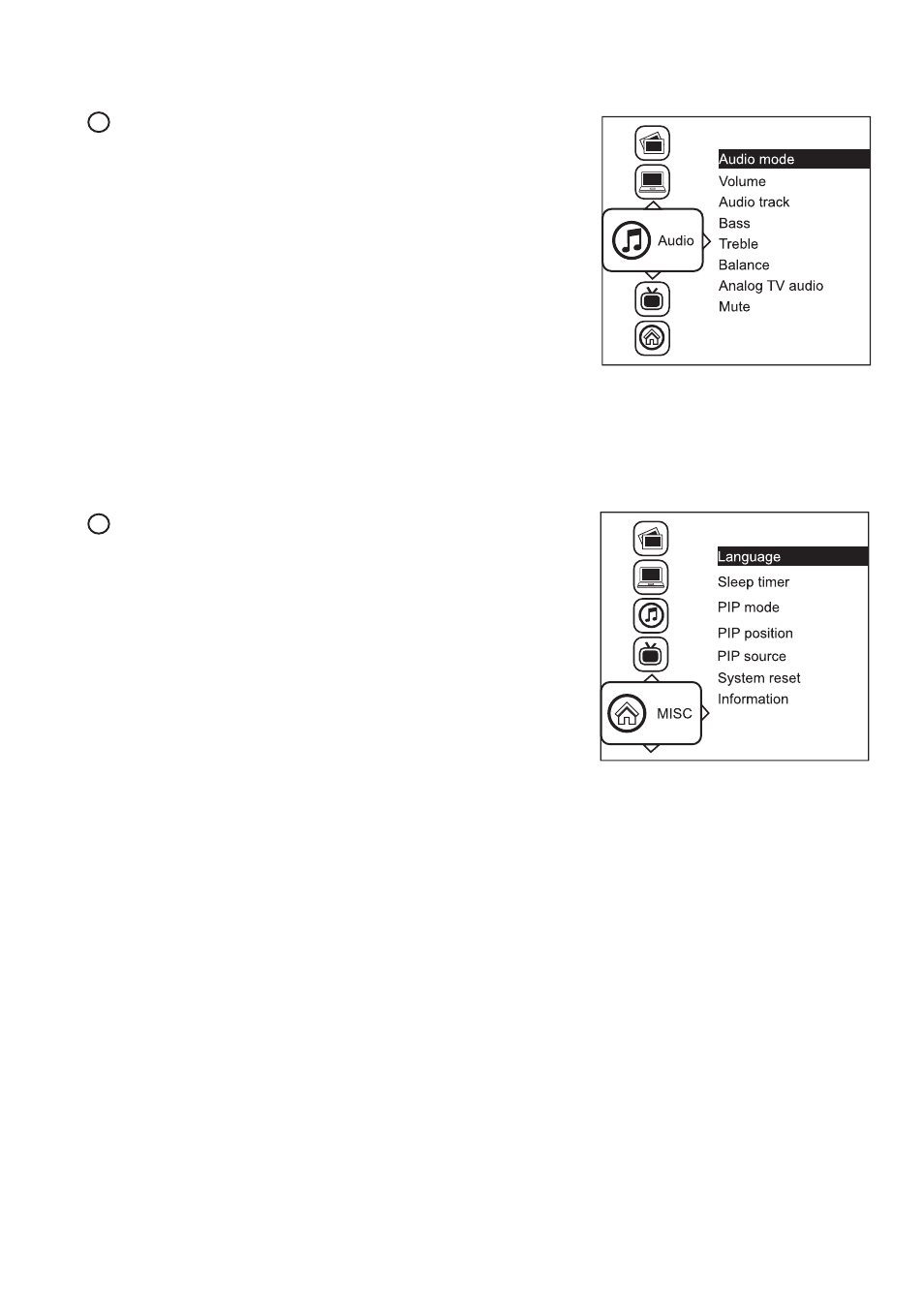 Audio

Audio mode
Volume
Audio track
Bass
Treble
Balance
Analog TV audio
Mute

MISC

Language
Sleep timer
PIP mode
PIP position
PIP source
System reset
Information